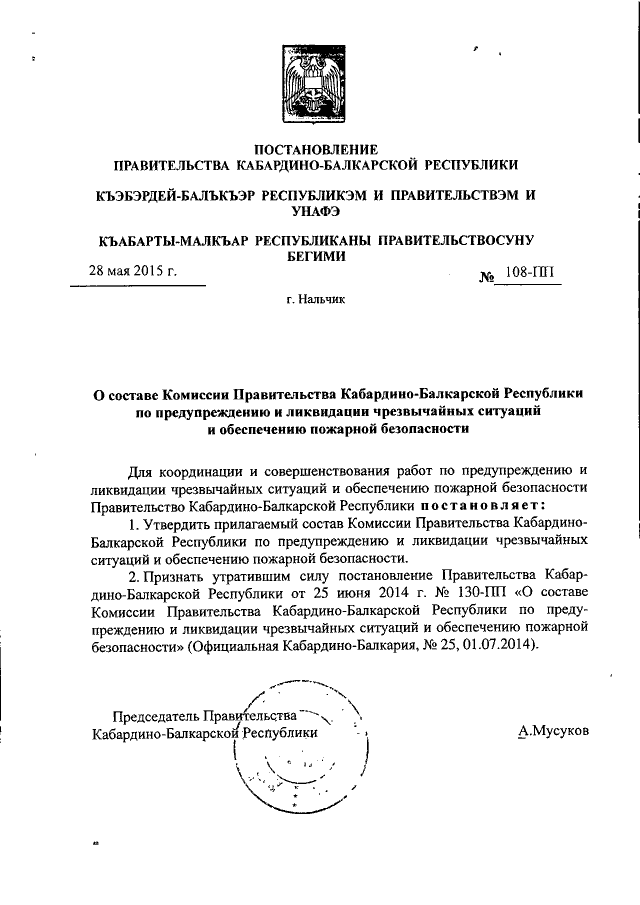 ПОСТАНОВЛЕНИЕ
ПРАВИТЕЛЬСТВА КАБАРДИНО-БАЛКАРСКОЙ РЕСПУБЛИКИ

КЪЭБЭРДЕЙ-БАЛЪКЪЭР РЕСПУБЛИКЭМ И ПРАВИТЕЛЬСТВЭМ И УНАФЭ

КЪАБАРТЫ-МАЛКЪАР РЕСПУБЛИКАНЫ ПРАВИТЕЛЬСТВОСУНУ БЕГИМИ

28 мая 2015 г.

№ 108-ПП

г. Нальчик

О составе Комиссии Правительства Кабардино-Балкарской Республики по предупреждению и ликвидации чрезвычайных ситуаций и обеспечению пожарной безопасности

Для координации и совершенствования работ по предупреждению и ликвидации чрезвычайных ситуаций и обеспечению пожарной безопасности Правительство Кабардино-Балкарской Республики постановляет:

1. Утвердить прилагаемый состав Комиссии Правительства Кабардино-Балкарской Республики по предупреждению и ликвидации чрезвычайных ситуаций и обеспечению пожарной безопасности.

2. Признать утратившим силу постановление Правительства Кабардино-Балкарской Республики от 25 июня 2014 г. № 130-ПП «О составе Комиссии Правительства Кабардино-Балкарской Республики по предупреждению и ликвидации чрезвычайных ситуаций и обеспечению пожарной безопасности» (Официальная Кабардино-Балкария, № 25, 01.07.2014).

Председатель Правительства
Кабардино-Балкарской Республики

А.Мусуков